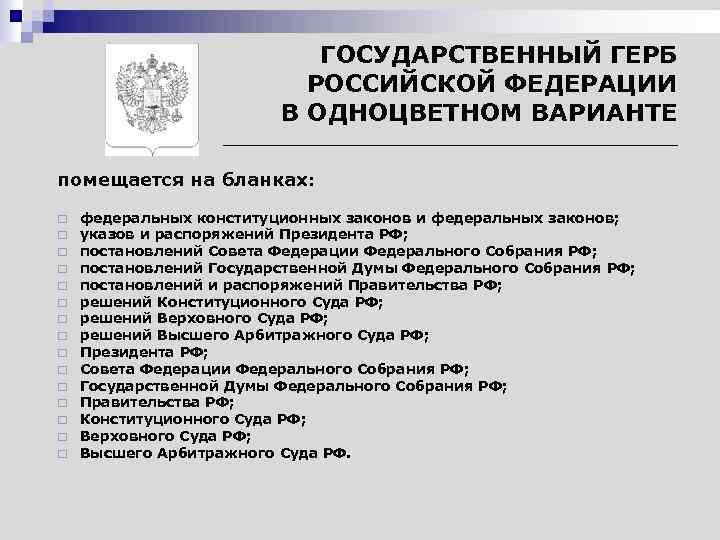 ГОСУДАРСТВЕННЫЙ ГЕРБ РОССИЙСКОЙ ФЕДЕРАЦИИ В ОДНОЦВЕТНОМ ВАРИАНТЕ

помещается на бланках:

□ федеральных конституционных законов и федеральных законов;
□ указов и распоряжений Президента РФ;
□ постановлений Совета Федерации Федерального Собрания РФ;
□ постановлений Государственной Думы Федерального Собрания РФ;
□ постановлений и распоряжений Правительства РФ;
□ решений Конституционного Суда РФ;
□ решений Верховного Суда РФ;
□ решений Высшего Арбитражного Суда РФ;
□ Президента РФ;
□ Совета Федерации Федерального Собрания РФ;
□ Государственной Думы Федерального Собрания РФ;
□ Правительства РФ;
□ Конституционного Суда РФ;
□ Верховного Суда РФ;
□ Высшего Арбитражного Суда РФ.